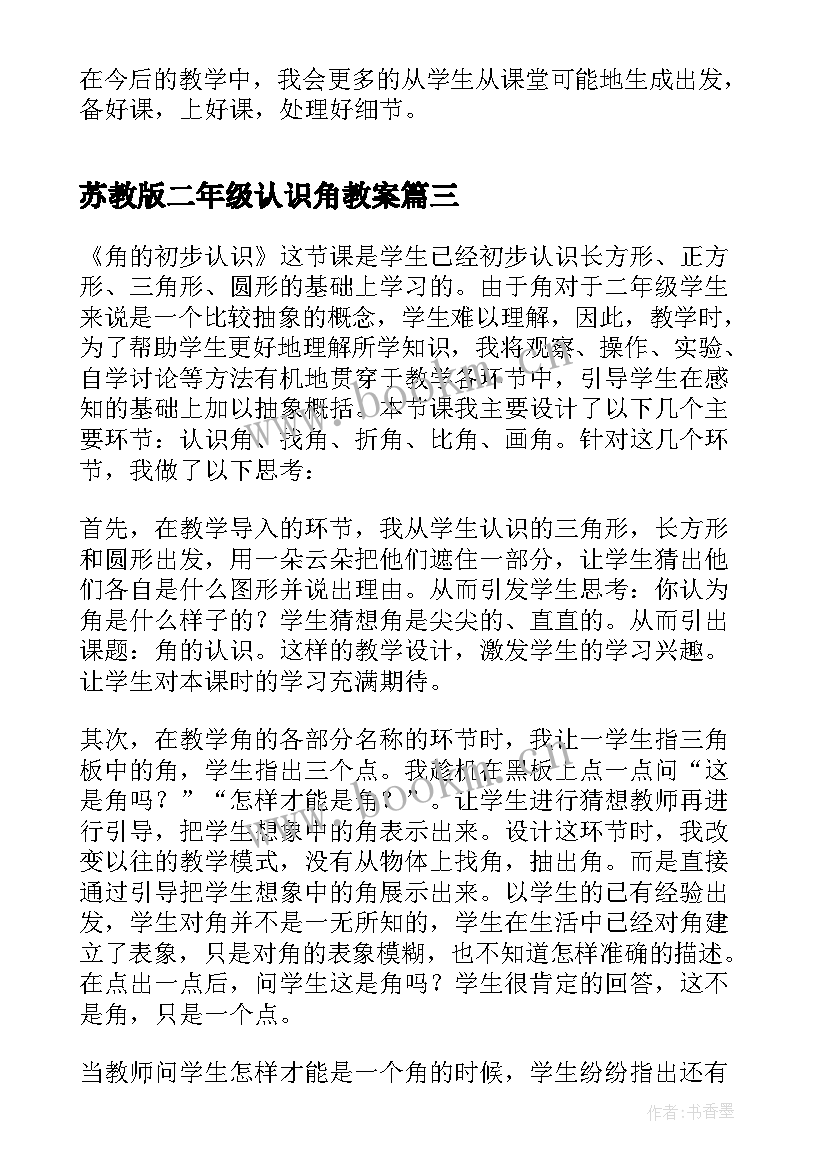 在今后的教学中，我会更多的从学生从课堂可能地生成出发，备好课，上好课，处理好细节。

苏教版二年级认识角教案篇三

《角的初步认识》这节课是学生已经初步认识长方形、正方形、三角形、圆形的基础上学习的。由于角对于二年级学生来说是一个比较抽象的概念，学生难以理解，因此，教学时，为了帮助学生更好地理解所学知识，我将观察、操作、实验、自学讨论等方法有机地贯穿于教学各环节中，引导学生在感知的基础上加以抽象概括。本节课我主要设计了以下几个主要环节：认识角、找角、折角、比角、画角。针对这几个环节，我做了以下思考：

首先，在教学导入的环节，我从学生认识的三角形，长方形和圆形出发，用一朵云朵把他们遮住一部分，让学生猜出他们各自是什么图形并说出理由。从而引发学生思考：你认为角是什么样子的？学生猜想角是尖尖的、直直的。从而引出课题：角的认识。这样的教学设计，激发学生的学习兴趣。让学生对本课时的学习充满期待。

其次，在教学角的各部分名称的环节时，我让一学生指三角板中的角，学生指出三个点。我趁机在黑板上点一点问“这是角吗？”“怎样才能是角？”。让学生进行猜想教师再进行引导，把学生想象中的角表示出来。设计这环节时，我改变以往的教学模式，没有从物体上找角，抽出角。而是直接通过引导把学生想象中的角展示出来。以学生的已有经验出发，学生对角并不是一无所知的，学生在生活中已经对角建立了表象，只是对角的表象模糊，也不知道怎样准确的描述。在点出一点后，问学生这是角吗？学生很肯定的回答，这不是角，只是一个点。

当教师问学生怎样才能是一个角的时候，学生纷纷指出还有

作者：书香墨